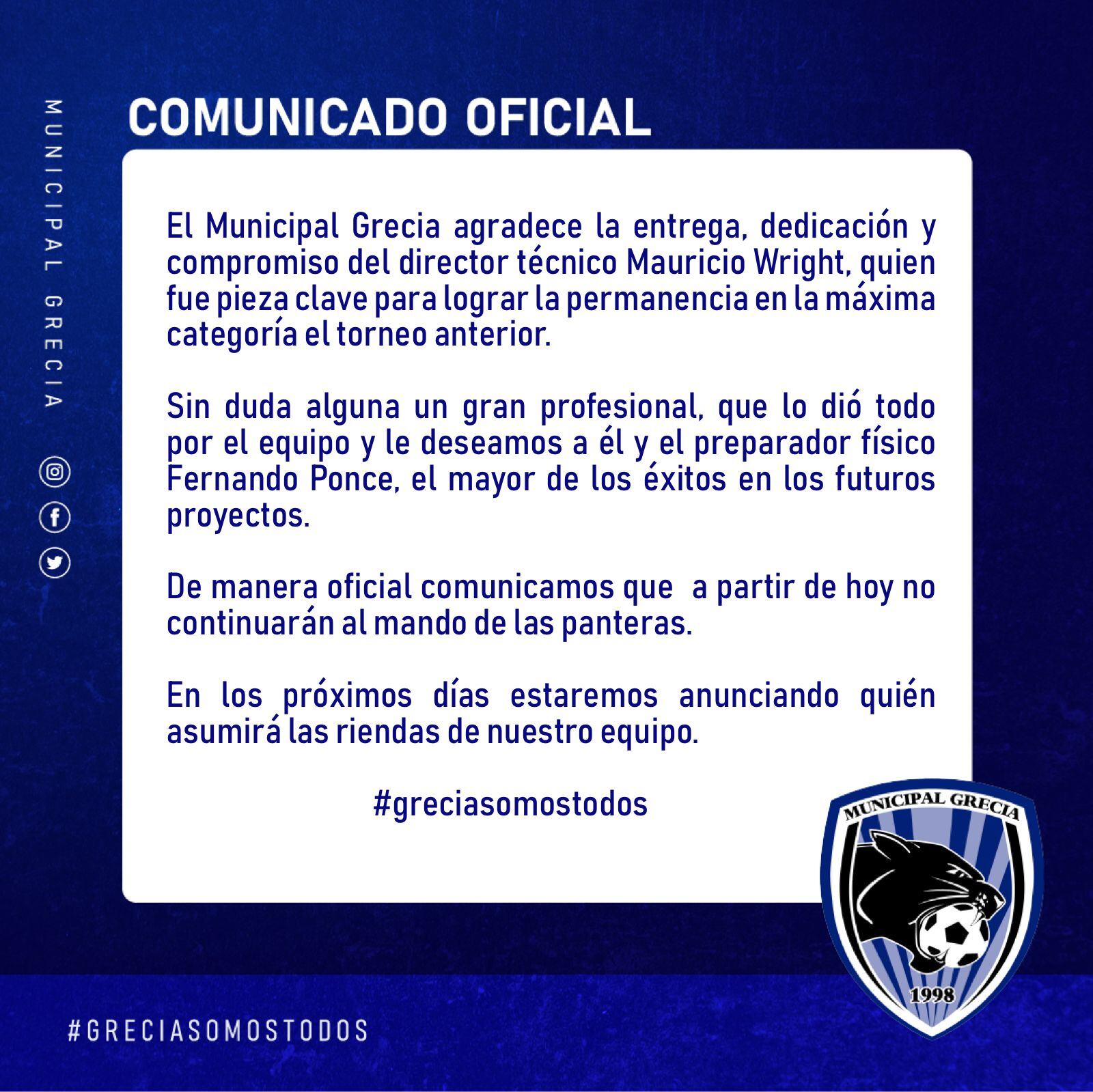 MUNICIPAL GRECIA

COMUNICADO OFICIAL

El Municipal Grecia agradece la entrega, dedicación y compromiso del director técnico Mauricio Wright, quien fue pieza clave para lograr la permanencia en la máxima categoría el torneo anterior.

Sin duda alguna un gran profesional, que lo dió todo por el equipo y le deseamos a él y el preparador físico Fernando Ponce, el mayor de los éxitos en los futuros proyectos.

De manera oficial comunicamos que  a partir de hoy no continuarán al mando de las panteras.

En los próximos días estaremos anunciando quién asumirá las riendas de nuestro equipo.

#greciasomostodos

MUNICIPAL GRECIA
1998

#GRECIASOMOSTODOS